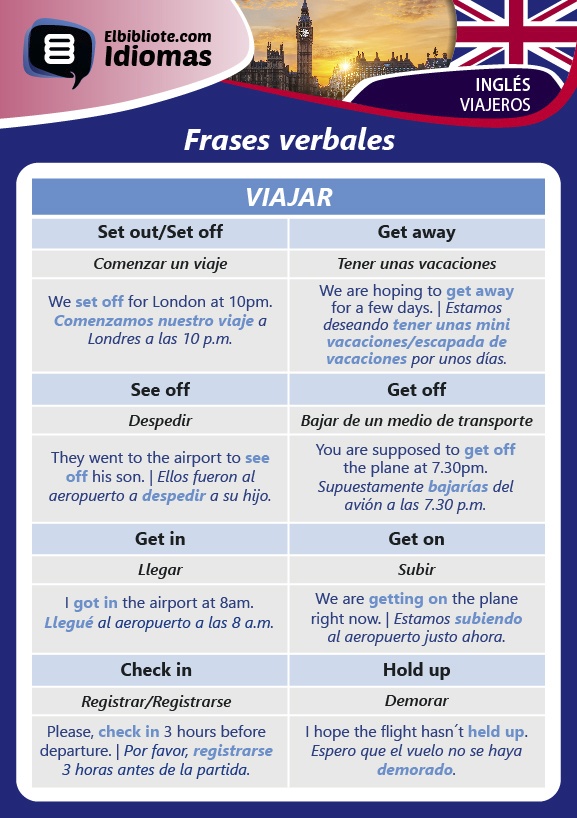 Elbibliote.com Idiomas

INGLÉS VIAJEROS

Frases verbales

| VIAJAR | |
|---|---|
| Set out/Set off | Get away |
| Comenzar un viaje | Tener unas vacaciones |
| We set off for London at 10pm. Comenzamos nuestro viaje a Londres a las 10 p.m. | We are hoping to get away for a few days. \| Estamos deseando tener unas mini vacaciones/escapada de vacaciones por unos días. |
| See off | Get off |
| Despedir | Bajar de un medio de transporte |
| They went to the airport to see off his son. \| Ellos fueron al aeropuerto a despedir a su hijo. | You are supposed to get off the plane at 7.30pm. Supuestamente bajarías del avión a las 7.30 p.m. |
| Get in | Get on |
| Llegar | Subir |
| I got in the airport at 8am. Llegué al aeropuerto a las 8 a.m. | We are getting on the plane right now. \| Estamos subiendo al aeropuerto justo ahora. |
| Check in | Hold up |
| Registrar/Registrarse | Demorar |
| Please, check in 3 hours before departure. \| Por favor, registrarse 3 horas antes de la partida. | I hope the flight hasn´t held up. Espero que el vuelo no se haya demorado. |